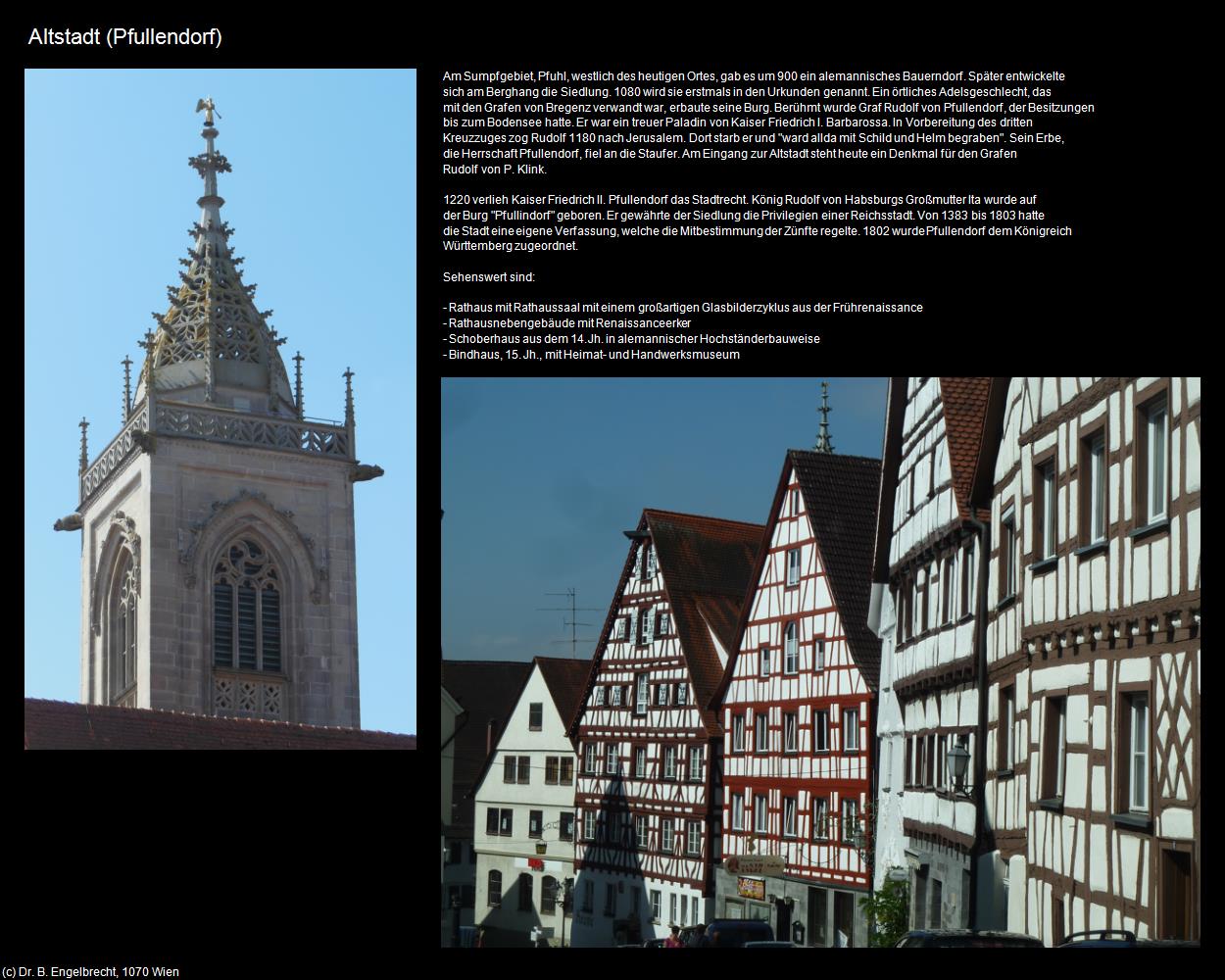 Altstadt (Pfullendorf)

Am Sumpfgebiet, Pfuhl, westlich des heutigen Ortes, gab es um 900 ein alemannisches Bauerndorf. Später entwickelte sich am Berghang die Siedlung. 1080 wird sie erstmals in den Urkunden genannt. Ein örtliches Adelsgeschlecht, das mit den Grafen von Bregenz verwandt war, erbaute seine Burg. Berühmt wurde Graf Rudolf von Pfullendorf, der Besitzungen bis zum Bodensee hatte. Er war ein treuer Paladin von Kaiser Friedrich I. Barbarossa. In Vorbereitung des dritten Kreuzzuges zog Rudolf 1180 nach Jerusalem. Dort starb er und "ward allda mit Schild und Helm begraben". Sein Erbe, die Herrschaft Pfullendorf, fiel an die Staufer. Am Eingang zur Altstadt steht heute ein Denkmal für den Grafen Rudolf von P. Klink.

1220 verlieh Kaiser Friedrich II. Pfullendorf das Stadtrecht. König Rudolf von Habsburgs Großmutter Ita wurde auf der Burg "Pfullindorf" geboren. Er gewährte der Siedlung die Privilegien einer Reichsstadt. Von 1383 bis 1803 hatte die Stadt eine eigene Verfassung, welche die Mitbestimmung der Zünfte regelte. 1802 wurde Pfullendorf dem Königreich Württemberg zugeordnet.

Sehenswert sind:

- Rathaus mit Rathaussaal mit einem großartigen Glasbilderzyklus aus der Frührenaissance
- Rathausnebengebäude mit Renaissanceerker
- Schoberhaus aus dem 14. Jh. in alemannischer Hochständerbauweise
- Bindhaus, 15. Jh., mit Heimat- und Handwerksmuseum

(c) Dr. B. Engelbrecht, 1070 Wien